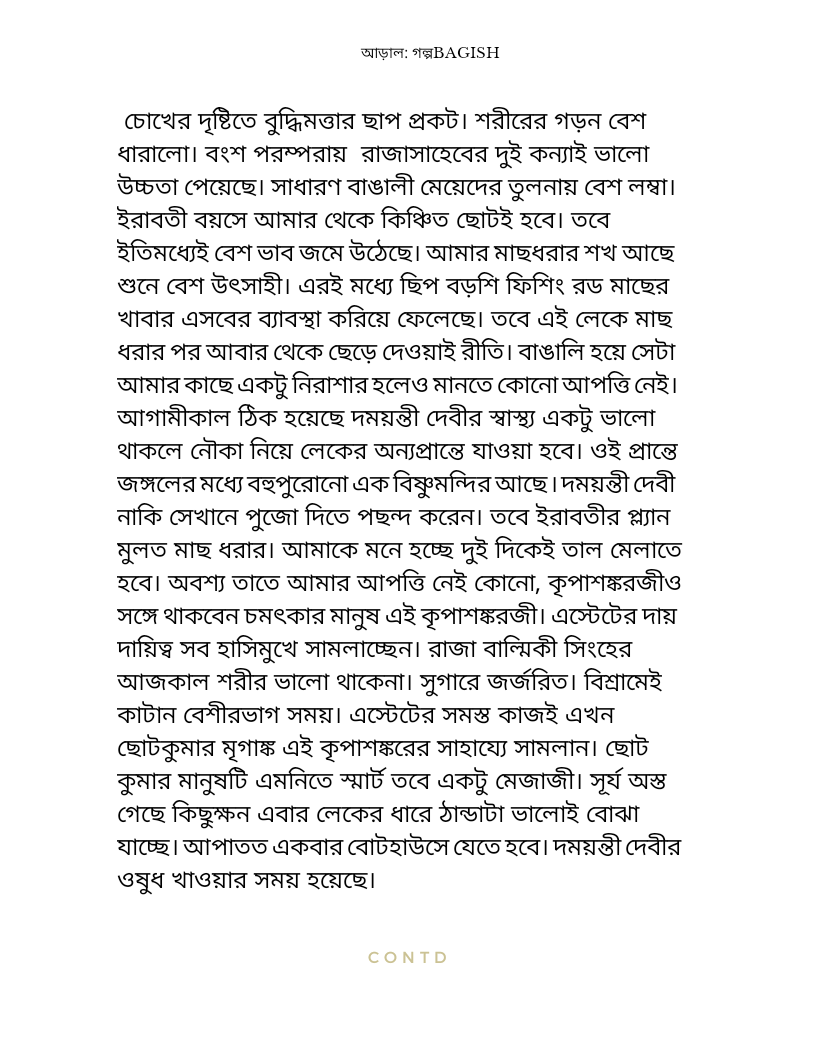 আড়াল: গল্পBAGISH

চোখের দৃষ্টিতে বুদ্ধিমত্তার ছাপ প্রকট। শরীরের গড়ন বেশ ধারালো। বংশ পরম্পরায় রাজাসাহেবের দুই কন্যাই ভালো উচ্চতা পেয়েছে। সাধারণ বাঙালী মেয়েদের তুলনায় বেশ লম্বা। ইরাবতী বয়সে আমার থেকে কিঞ্চিত ছোটই হবে। তবে ইতিমধ্যেই বেশ ভাব জমে উঠেছে। আমার মাছধরার শখ আছে শুনে বেশ উৎসাহী। এরই মধ্যে ছিপ বড়শি ফিশিং রড মাছের খাবার এসবের ব্যাবস্থা করিয়ে ফেলেছে। তবে এই লেকে মাছ ধরার পর আবার থেকে ছেড়ে দেওয়াই রীতি। বাঙালি হয়ে সেটা আমার কাছে একটু নিরাশার হলেও মানতে কোনো আপত্তি নেই। আগামীকাল ঠিক হয়েছে দময়ন্তী দেবীর স্বাস্থ্য একটু ভালো থাকলে নৌকা নিয়ে লেকের অন্যপ্রান্তে যাওয়া হবে। ওই প্রান্তে জঙ্গলের মধ্যে বহুপুরোনো এক বিষ্ণুমন্দির আছে। দময়ন্তী দেবী নাকি সেখানে পুজো দিতে পছন্দ করেন। তবে ইরাবতীর প্ল্যান মুলত মাছ ধরার। আমাকে মনে হচ্ছে দুই দিকেই তাল মেলাতে হবে। অবশ্য তাতে আমার আপত্তি নেই কোনো, কৃপাশঙ্করজীও সঙ্গে থাকবেন চমৎকার মানুষ এই কৃপাশঙ্করজী। এস্টেটের দায় দায়িত্ব সব হাসিমুখে সামলাচ্ছেন। রাজা বাল্মিকী সিংহের আজকাল শরীর ভালো থাকেনা। সুগারে জর্জরিত। বিশ্রামেই কাটান বেশীরভাগ সময়। এস্টেটের সমস্ত কাজই এখন ছোটকুমার মৃগাঙ্ক এই কৃপাশঙ্করের সাহায্যে সামলান। ছোট কুমার মানুষটি এমনিতে স্মার্ট তবে একটু মেজাজী। সূর্য অস্ত গেছে কিছুক্ষন এবার লেকের ধারে ঠান্ডাটা ভালোই বোঝা যাচ্ছে। আপাতত একবার বোটহাউসে যেতে হবে। দময়ন্তী দেবীর ওষুধ খাওয়ার সময় হয়েছে।

CONTD